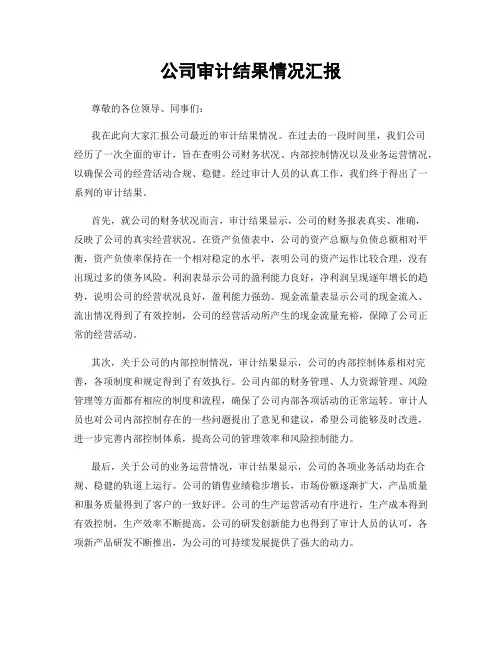 公司审计结果情况汇报

尊敬的各位领导、同事们：

我在此向大家汇报公司最近的审计结果情况。在过去的一段时间里，我们公司经历了一次全面的审计，旨在查明公司财务状况、内部控制情况以及业务运营情况，以确保公司的经营活动合规、稳健。经过审计人员的认真工作，我们终于得出了一系列的审计结果。

首先，就公司的财务状况而言，审计结果显示，公司的财务报表真实、准确，反映了公司的真实经营状况。在资产负债表中，公司的资产总额与负债总额相对平衡，资产负债率保持在一个相对稳定的水平，表明公司的资产运作比较合理，没有出现过多的债务风险。利润表显示公司的盈利能力良好，净利润呈现逐年增长的趋势，说明公司的经营状况良好，盈利能力强劲。现金流量表显示公司的现金流入、流出情况得到了有效控制，公司的经营活动所产生的现金流量充裕，保障了公司正常的经营活动。

其次，关于公司的内部控制情况，审计结果显示，公司的内部控制体系相对完善，各项制度和规定得到了有效执行。公司内部的财务管理、人力资源管理、风险管理等方面都有相应的制度和流程，确保了公司内部各项活动的正常运转。审计人员也对公司内部控制存在的一些问题提出了意见和建议，希望公司能够及时改进，进一步完善内部控制体系，提高公司的管理效率和风险控制能力。

最后，关于公司的业务运营情况，审计结果显示，公司的各项业务活动均在合规、稳健的轨道上运行。公司的销售业绩稳步增长，市场份额逐渐扩大，产品质量和服务质量得到了客户的一致好评。公司的生产运营活动有序进行，生产成本得到有效控制，生产效率不断提高。公司的研发创新能力也得到了审计人员的认可，各项新产品研发不断推出，为公司的可持续发展提供了强大的动力。